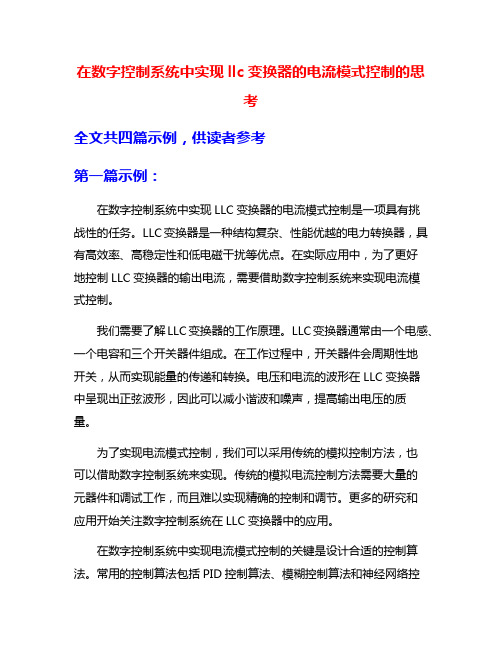 在数字控制系统中实现 llc 变换器的电流模式控制的思考

全文共四篇示例，供读者参考

第一篇示例：

在数字控制系统中实现 LLC 变换器的电流模式控制是一项具有挑战性的任务。LLC 变换器是一种结构复杂、性能优越的电力转换器，具有高效率、高稳定性和低电磁干扰等优点。在实际应用中，为了更好地控制 LLC 变换器的输出电流，需要借助数字控制系统来实现电流模式控制。

我们需要了解 LLC 变换器的工作原理。LLC 变换器通常由一个电感、一个电容和三个开关器件组成。在工作过程中，开关器件会周期性地开关，从而实现能量的传递和转换。电压和电流的波形在 LLC 变换器中呈现出正弦波形，因此可以减小谐波和噪声，提高输出电压的质量。

为了实现电流模式控制，我们可以采用传统的模拟控制方法，也可以借助数字控制系统来实现。传统的模拟电流控制方法需要大量的元器件和调试工作，而且难以实现精确的控制和调节。更多的研究和应用开始关注数字控制系统在 LLC 变换器中的应用。

在数字控制系统中实现电流模式控制的关键是设计合适的控制算法。常用的控制算法包括 PID 控制算法、模糊控制算法和神经网络控